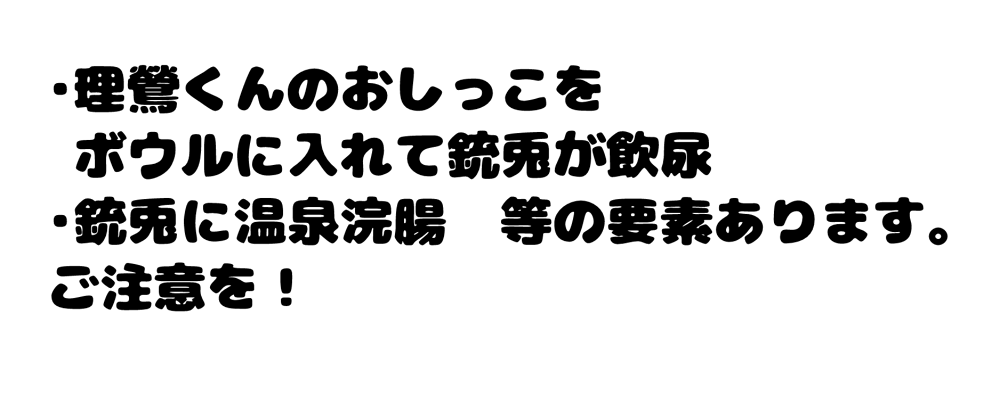 ・理鶯くんのおしっこを
ボウルに入れて銃兎が飲尿
・銃兎に温泉浣腸　等の要素あります。
ご注意を！